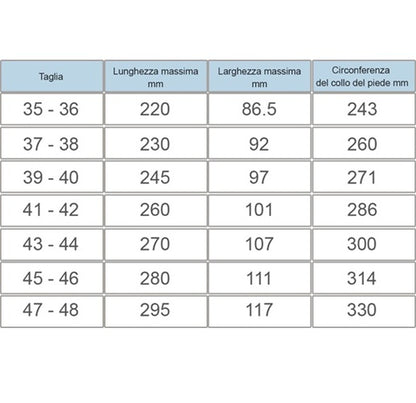 | Taglia | Lunghezza massima mm | Larghezza massima mm | Circonferenza del collo del piede mm |
|---|---|---|---|
| 35 - 36 | 220 | 86.5 | 243 |
| 37 - 38 | 230 | 92 | 260 |
| 39 - 40 | 245 | 97 | 271 |
| 41 - 42 | 260 | 101 | 286 |
| 43 - 44 | 270 | 107 | 300 |
| 45 - 46 | 280 | 111 | 314 |
| 47 - 48 | 295 | 117 | 330 |